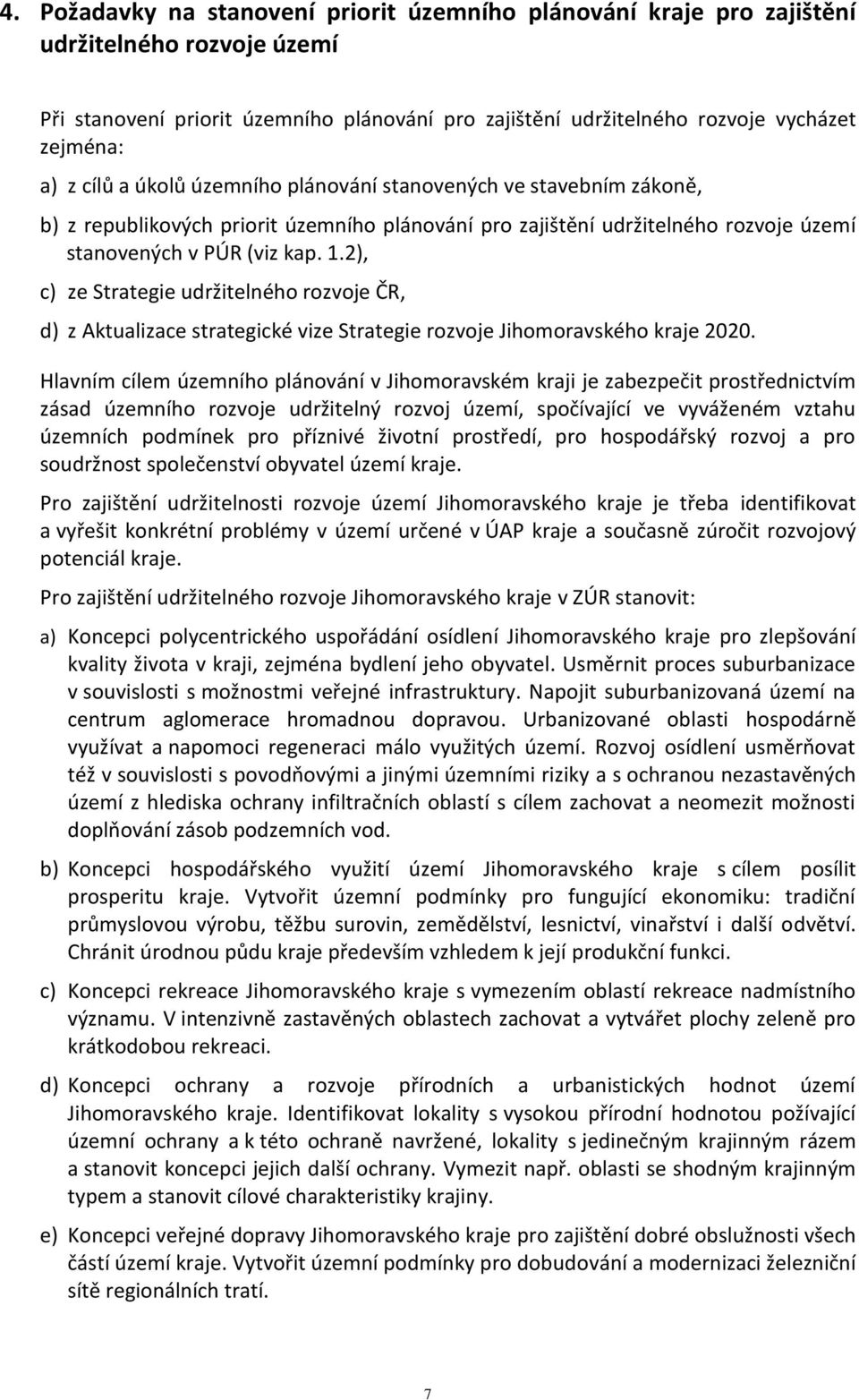 4. Požadavky na stanovení priorit územního plánování kraje pro zajištění udržitelného rozvoje území

Při stanovení priorit územního plánování pro zajištění udržitelného rozvoje vycházet zejména:

a) z cílů a úkolů územního plánování stanovených ve stavebním zákoně,

b) z republikových priorit územního plánování pro zajištění udržitelného rozvoje území stanovených v PÚR (viz kap. 1.2),

c) ze Strategie udržitelného rozvoje ČR,

d) z Aktualizace strategické vize Strategie rozvoje Jihomoravského kraje 2020.

Hlavním cílem územního plánování v Jihomoravském kraji je zabezpečit prostřednictvím zásad územního rozvoje udržitelný rozvoj území, spočívající ve vyváženém vztahu územních podmínek pro příznivé životní prostředí, pro hospodářský rozvoj a pro soudržnost společenství obyvatel území kraje.

Pro zajištění udržitelnosti rozvoje území Jihomoravského kraje je třeba identifikovat a vyřešit konkrétní problémy v území určené v ÚAP kraje a současně zúročit rozvojový potenciál kraje.

Pro zajištění udržitelného rozvoje Jihomoravského kraje v ZÚR stanovit:

a) Koncepci polycentrického uspořádání osídlení Jihomoravského kraje pro zlepšování kvality života v kraji, zejména bydlení jeho obyvatel. Usměrnit proces suburbanizace v souvislosti s možnostmi veřejné infrastruktury. Napojit suburbanizovaná území na centrum aglomerace hromadnou dopravou. Urbanizované oblasti hospodárně využívat a napomoci regeneraci málo využitých území. Rozvoj osídlení usměrňovat též v souvislosti s povodňovými a jinými územními riziky a s ochranou nezastavěných území z hlediska ochrany infiltračních oblastí s cílem zachovat a neomezit možnosti doplňování zásob podzemních vod.

b) Koncepci hospodářského využití území Jihomoravského kraje s cílem posílit prosperitu kraje. Vytvořit územní podmínky pro fungující ekonomiku: tradiční průmyslovou výrobu, těžbu surovin, zemědělství, lesnictví, vinařství i další odvětví. Chránit úrodnou půdu kraje především vzhledem k její produkční funkci.

c) Koncepci rekreace Jihomoravského kraje s vymezením oblastí rekreace nadmístního významu. V intenzivně zastavěných oblastech zachovat a vytvářet plochy zeleně pro krátkodobou rekreaci.

d) Koncepci ochrany a rozvoje přírodních a urbanistických hodnot území Jihomoravského kraje. Identifikovat lokality s vysokou přírodní hodnotou požívající územní ochrany a k této ochraně navržené, lokality s jedinečným krajinným rázem a stanovit koncepci jejich další ochrany. Vymezit např. oblasti se shodným krajinným typem a stanovit cílové charakteristiky krajiny.

e) Koncepci veřejné dopravy Jihomoravského kraje pro zajištění dobré obslužnosti všech částí území kraje. Vytvořit územní podmínky pro dobudování a modernizaci železniční sítě regionálních tratí.

7